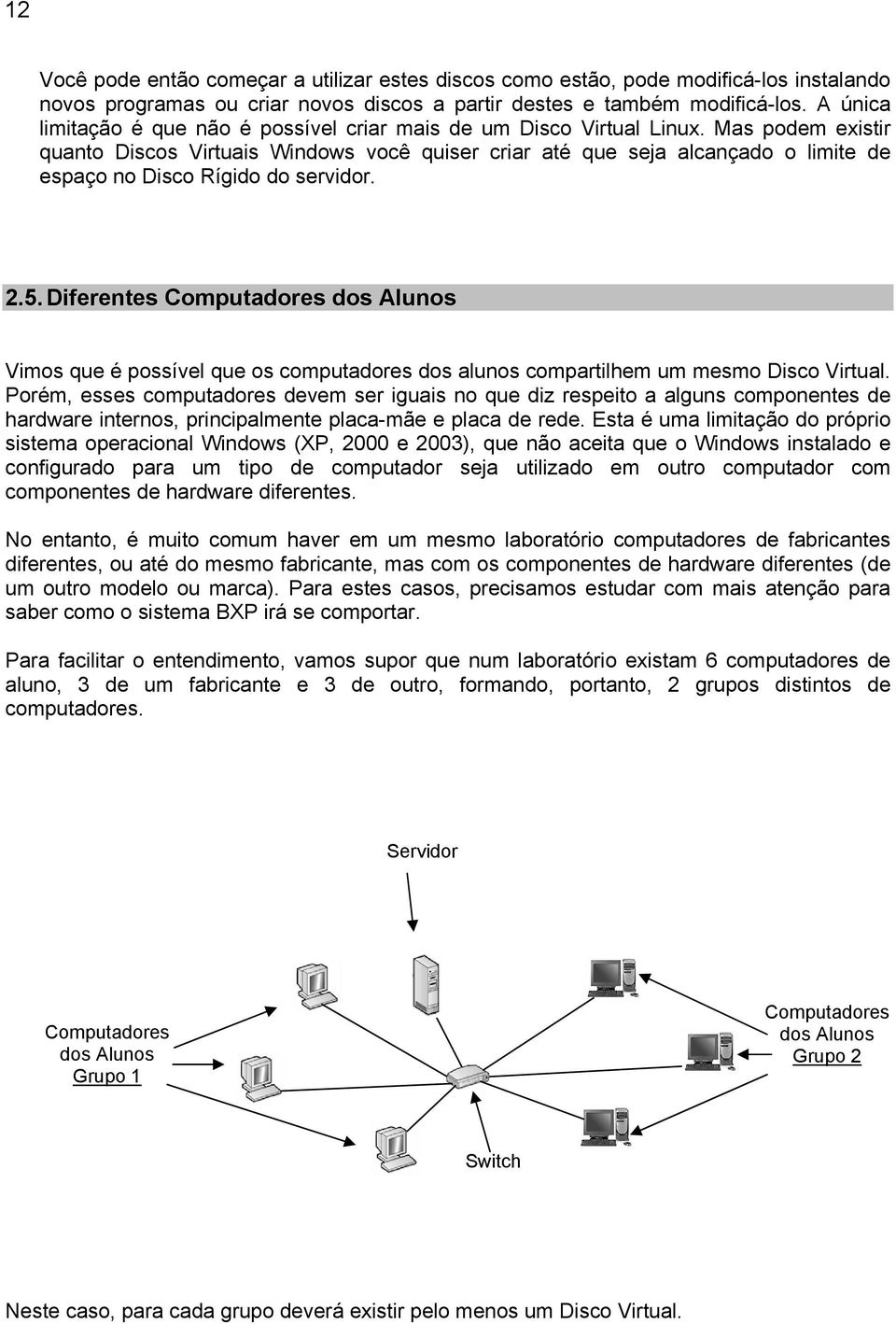 12

Você pode então começar a utilizar estes discos como estão, pode modificá-los instalando novos programas ou criar novos discos a partir destes e também modificá-los. A única limitação é que não é possível criar mais de um Disco Virtual Linux. Mas podem existir quanto Discos Virtuais Windows você quiser criar até que seja alcançado o limite de espaço no Disco Rígido do servidor.

2.5. Diferentes Computadores dos Alunos

Vimos que é possível que os computadores dos alunos compartilhem um mesmo Disco Virtual. Porém, esses computadores devem ser iguais no que diz respeito a alguns componentes de hardware internos, principalmente placa-mãe e placa de rede. Esta é uma limitação do próprio sistema operacional Windows (XP, 2000 e 2003), que não aceita que o Windows instalado e configurado para um tipo de computador seja utilizado em outro computador com componentes de hardware diferentes.

No entanto, é muito comum haver em um mesmo laboratório computadores de fabricantes diferentes, ou até do mesmo fabricante, mas com os componentes de hardware diferentes (de um outro modelo ou marca). Para estes casos, precisamos estudar com mais atenção para saber como o sistema BXP irá se comportar.

Para facilitar o entendimento, vamos supor que num laboratório existam 6 computadores de aluno, 3 de um fabricante e 3 de outro, formando, portanto, 2 grupos distintos de computadores.

Servidor

Computadores dos Alunos Grupo 1

Computadores dos Alunos Grupo 2

Switch

Neste caso, para cada grupo deverá existir pelo menos um Disco Virtual.